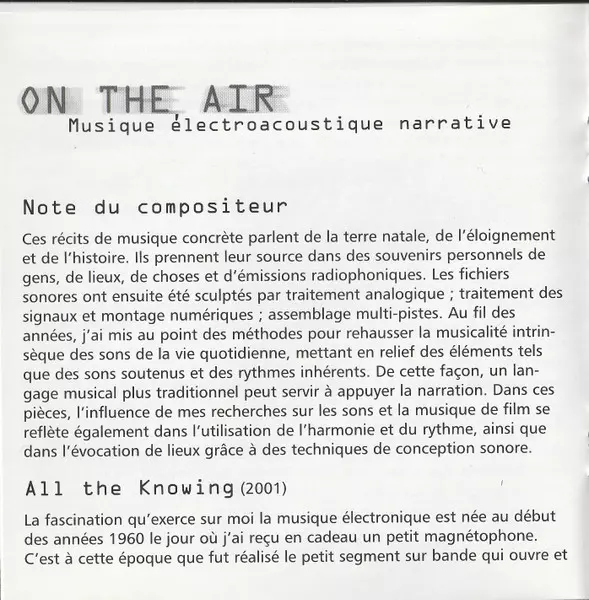 ON THE AIR
Musique électroacoustique narrative

Note du compositeur

Ces récits de musique concrète parlent de la terre natale, de l'éloignement et de l'histoire. Ils prennent leur source dans des souvenirs personnels de gens, de lieux, de choses et d'émissions radiophoniques. Les fichiers sonores ont ensuite été sculptés par traitement analogique ; traitement des signaux et montage numériques ; assemblage multi-pistes. Au fil des années, j'ai mis au point des méthodes pour rehausser la musicalité intrinsèque des sons de la vie quotidienne, mettant en relief des éléments tels que des sons soutenus et des rythmes inhérents. De cette façon, un langage musical plus traditionnel peut servir à appuyer la narration. Dans ces pièces, l'influence de mes recherches sur les sons et la musique de film se reflète également dans l'utilisation de l'harmonie et du rythme, ainsi que dans l'évocation de lieux grâce à des techniques de conception sonore.

All the Knowing (2001)

La fascination qu'exerce sur moi la musique électronique est née au début des années 1960 le jour où j'ai reçu en cadeau un petit magnétophone. C'est à cette époque que fut réalisé le petit segment sur bande qui ouvre et